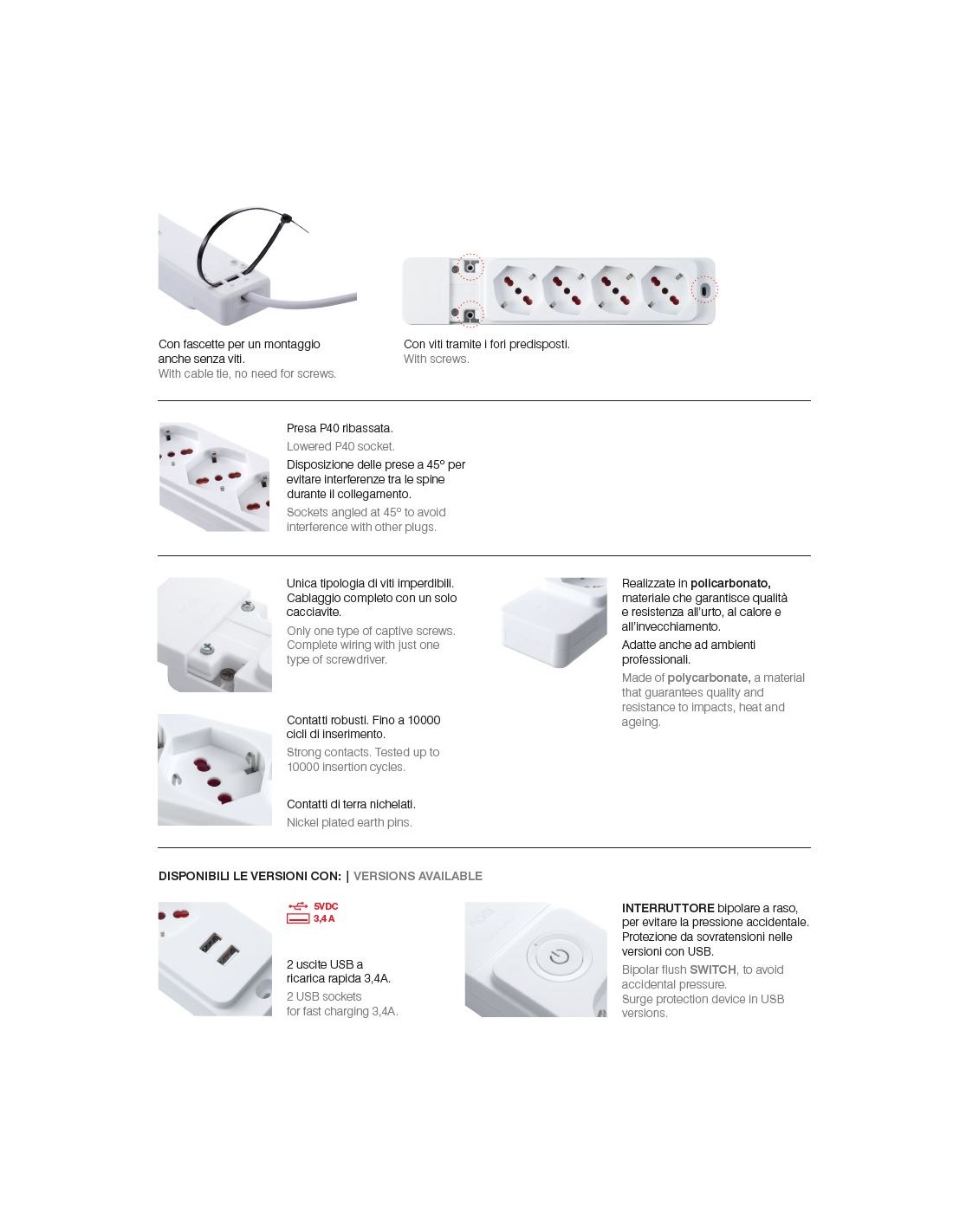 Con fascette per un montaggio anche senza viti.
With cable tie, no need for screws.

Con viti tramite i fori predisposti.
With screws.

Presa P40 ribassata.
Lowered P40 socket.
Disposizione delle prese a 45° per evitare interferenze tra le spine durante il collegamento.
Sockets angled at 45° to avoid interference with other plugs.

Unica tipologia di viti imperdibili. Cablaggio completo con un solo cacciavite.
Only one type of captive screws. Complete wiring with just one type of screwdriver.

Contatti robusti. Fino a 10000 cicli di inserimento.
Strong contacts. Tested up to 10000 insertion cycles.

Contatti di terra nichelati.
Nickel plated earth pins.

Realizzate in policarbonato, materiale che garantisce qualità e resistenza all'urto, al calore e all'invecchiamento.
Adatte anche ad ambienti professionali.
Made of polycarbonate, a material that guarantees quality and resistance to impacts, heat and ageing.

DISPONIBILI LE VERSIONI CON: | VERSIONS AVAILABLE

5VDC
3,4 A

2 uscite USB a ricarica rapida 3,4A.
2 USB sockets for fast charging 3,4A.

INTERRUTTORE bipolare a raso, per evitare la pressione accidentale. Protezione da sovratensioni nelle versioni con USB.
Bipolar flush SWITCH, to avoid accidental pressure.
Surge protection device in USB versions.